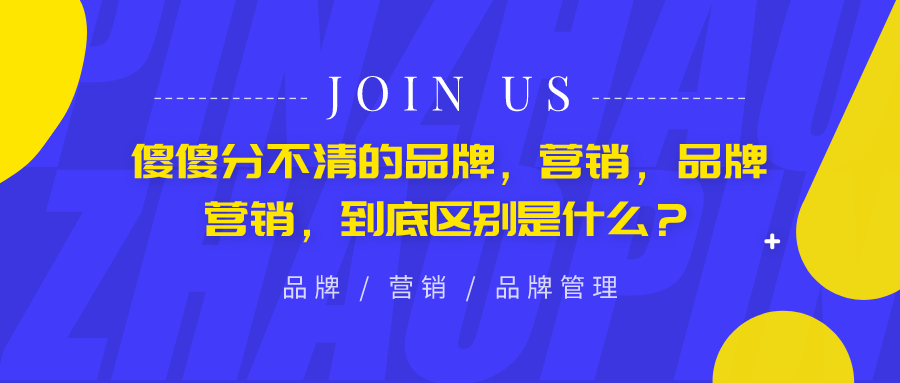 JOIN US

傻傻分不清的品牌，营销，品牌营销，到底区别是什么？

品牌 / 营销 / 品牌管理